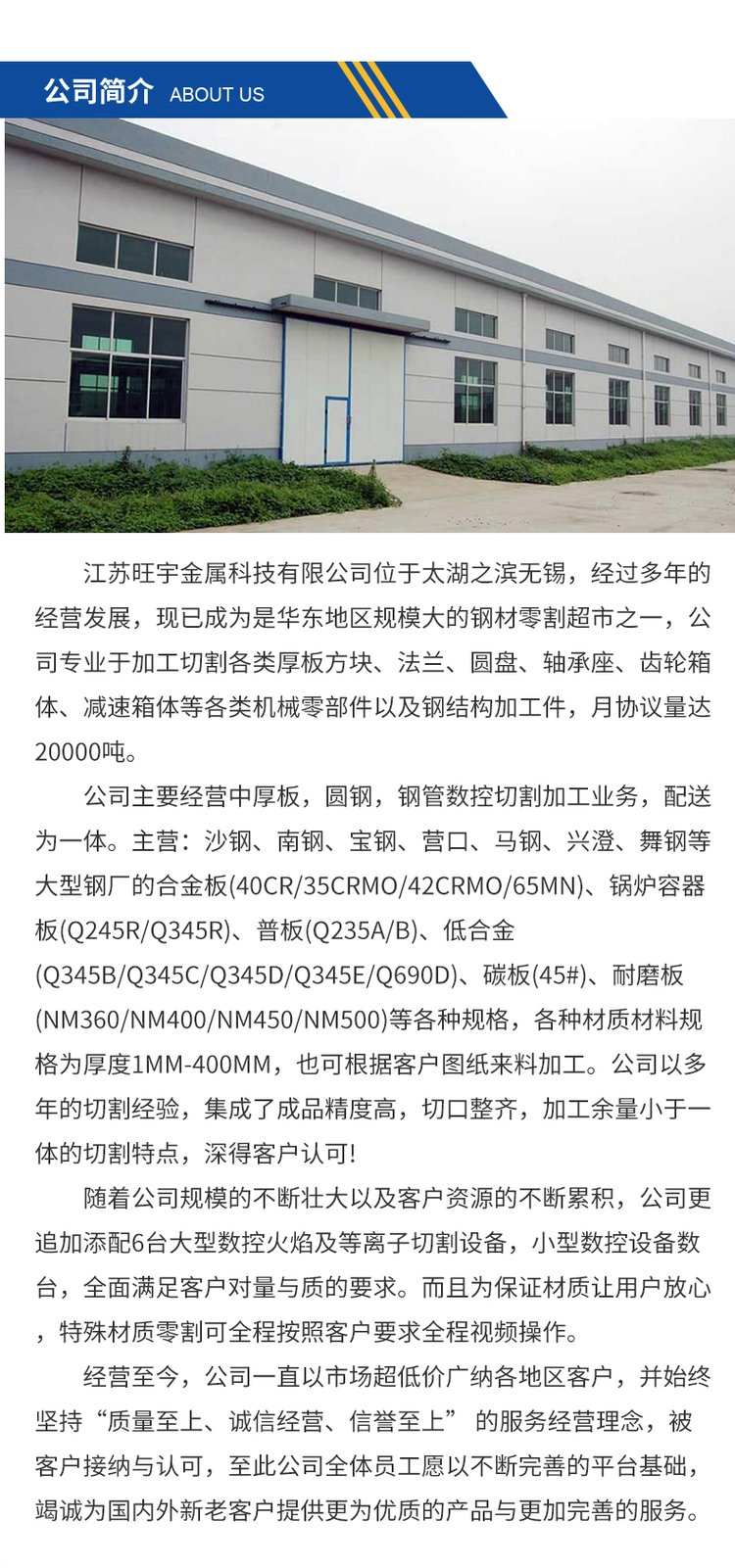 公司简介 ABOUT US

江苏旺宇金属科技有限公司位于太湖之滨无锡，经过多年的经营发展，现已成为是华东地区规模大的钢材零割超市之一，公司专业于加工切割各类厚板方块、法兰、圆盘、轴承座、齿轮箱体、减速箱体等各类机械零部件以及钢结构加工件，月协议量达20000吨。

公司主要经营中厚板，圆钢，钢管数控切割加工业务，配送为一体。主营：沙钢、南钢、宝钢、营口、马钢、兴澄、舞钢等大型钢厂的合金板(40CR/35CRMO/42CRMO/65MN)、锅炉容器板(Q245R/Q345R)、普板(Q235A/B)、低合金(Q345B/Q345C/Q345D/Q345E/Q690D)、碳板(45#)、耐磨板(NM360/NM400/NM450/NM500)等各种规格，各种材质材料规格为厚度1MM-400MM，也可根据客户图纸来料加工。公司以多年的切割经验，集成了成品精度高，切口整齐，加工余量小于一体的切割特点，深得客户认可!

随着公司规模的不断壮大以及客户资源的不断累积，公司更追加添配6台大型数控火焰及等离子切割设备，小型数控设备数台，全面满足客户对量与质的要求。而且为保证材质让用户放心，特殊材质零割可全程按照客户要求全程视频操作。

经营至今，公司一直以市场超低价广纳各地区客户，并始终坚持“质量至上、诚信经营、信誉至上” 的服务经营理念，被客户接纳与认可，至此公司全体员工愿以不断完善的平台基础，竭诚为国内外新老客户提供更为优质的产品与更加完善的服务。